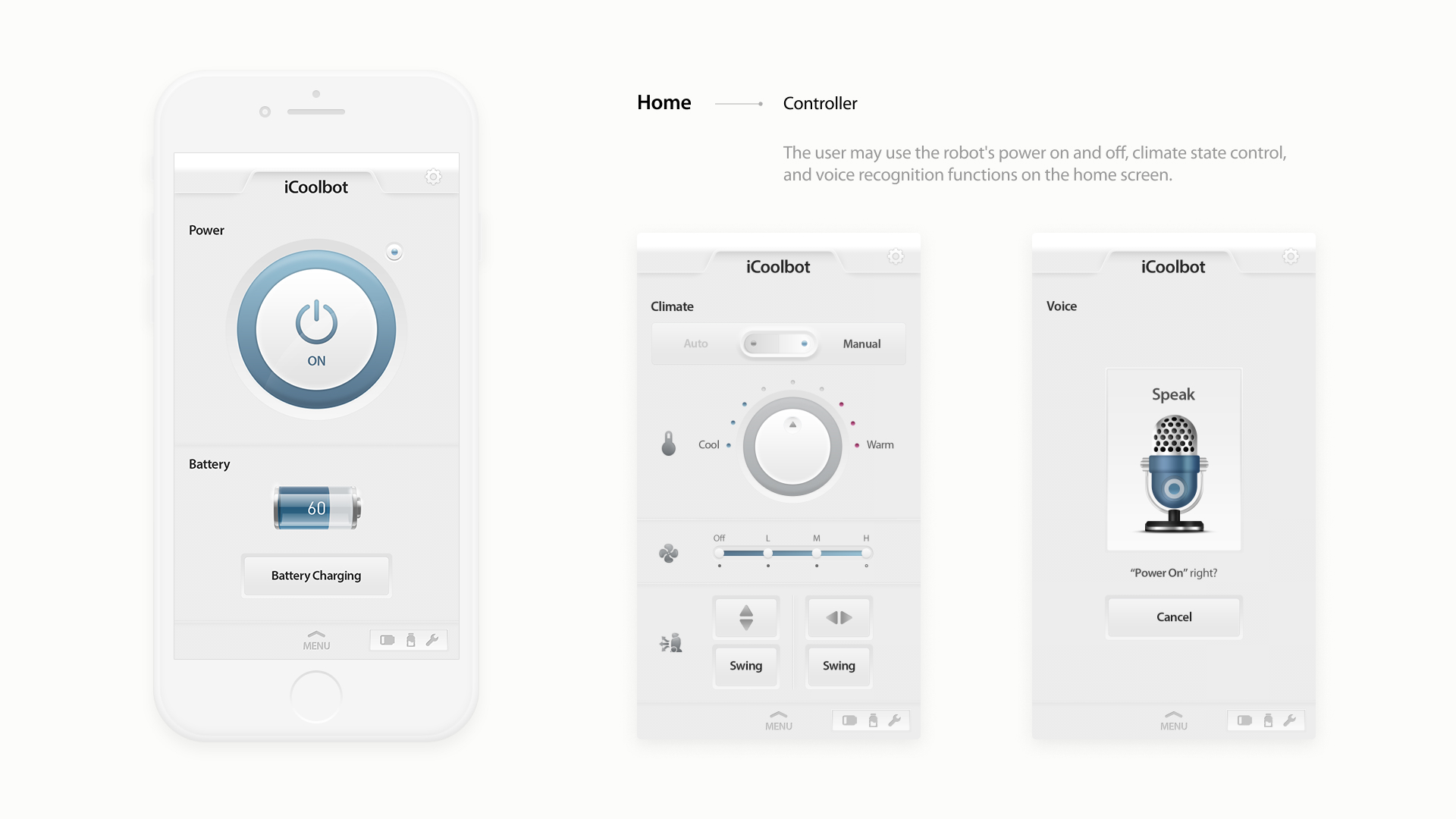 iCoolbot

Power

ON

Battery

60

Battery Charging

MENU

Home

Controller

The user may use the robot's power on and off, climate state control, and voice recognition functions on the home screen.

iCoolbot

Climate

Auto

Manual

Cool

Warm

Off

L

M

H

Swing

Swing

MENU

iCoolbot

Voice

Speak

"Power On" right?

Cancel

MENU